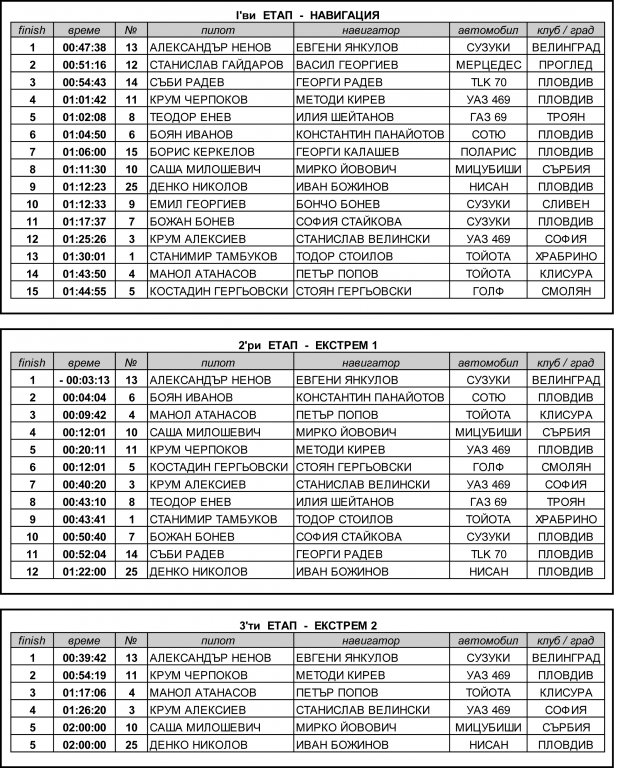 I'ви ЕТАП - НАВИГАЦИЯ

| finish | време | № | пилот | навигатор | автомобил | клуб / град |
|---|---|---|---|---|---|---|
| 1 | 00:47:38 | 13 | АЛЕКСАНДЪР НЕНОВ | ЕВГЕНИ ЯНКУЛОВ | СУЗУКИ | ВЕЛИНГРАД |
| 2 | 00:51:16 | 12 | СТАНИСЛАВ ГАЙДАРОВ | ВАСИЛ ГЕОРГИЕВ | МЕРЦЕДЕС | ПРОГЛЕД |
| 3 | 00:54:43 | 14 | СЪБИ РАДЕВ | ГЕОРГИ РАДЕВ | TLK 70 | ПЛОВДИВ |
| 4 | 01:01:42 | 11 | КРУМ ЧЕРПОКОВ | МЕТОДИ КИРЕВ | УАЗ 469 | ПЛОВДИВ |
| 5 | 01:02:08 | 8 | ТЕОДОР ЕНЕВ | ИЛИЯ ШЕЙТАНОВ | ГАЗ 69 | ТРОЯН |
| 6 | 01:04:50 | 6 | БОЯН ИВАНОВ | КОНСТАНТИН ПАНАЙОТОВ | СОТЮ | ПЛОВДИВ |
| 7 | 01:06:00 | 15 | БОРИС КЕРКЕЛОВ | ГЕОРГИ КАЛАШЕВ | ПОЛАРИС | ПЛОВДИВ |
| 8 | 01:11:30 | 10 | САША МИЛОШЕВИЧ | МИРКО ЙОВОВИЧ | МИЦУБИШИ | СЪРБИЯ |
| 9 | 01:12:23 | 25 | ДЕНКО НИКОЛОВ | ИВАН БОЖИНОВ | НИСАН | ПЛОВДИВ |
| 10 | 01:12:33 | 9 | ЕМИЛ ГЕОРГИЕВ | БОНЧО БОНЕВ | СУЗУКИ | СЛИВЕН |
| 11 | 01:17:37 | 7 | БОЖАН БОНЕВ | СОФИЯ СТАЙКОВА | СУЗУКИ | ПЛОВДИВ |
| 12 | 01:25:26 | 3 | КРУМ АЛЕКСИЕВ | СТАНИСЛАВ ВЕЛИНСКИ | УАЗ 469 | СОФИЯ |
| 13 | 01:30:01 | 1 | СТАНИМИР ТАМБУКОВ | ТОДОР СТОИЛОВ | ТОЙОТА | ХРАБРИНО |
| 14 | 01:43:50 | 4 | МАНОЛ АТАНАСОВ | ПЕТЪР ПОПОВ | ТОЙОТА | КЛИСУРА |
| 15 | 01:44:55 | 5 | КОСТАДИН ГЕРГЬОВСКИ | СТОЯН ГЕРГЬОВСКИ | ГОЛФ | СМОЛЯН |

2'ри ЕТАП - ЕКСТРЕМ 1

| finish | време | № | пилот | навигатор | автомобил | клуб / град |
|---|---|---|---|---|---|---|
| 1 | - 00:03:13 | 13 | АЛЕКСАНДЪР НЕНОВ | ЕВГЕНИ ЯНКУЛОВ | СУЗУКИ | ВЕЛИНГРАД |
| 2 | 00:04:04 | 6 | БОЯН ИВАНОВ | КОНСТАНТИН ПАНАЙОТОВ | СОТЮ | ПЛОВДИВ |
| 3 | 00:09:42 | 4 | МАНОЛ АТАНАСОВ | ПЕТЪР ПОПОВ | ТОЙОТА | КЛИСУРА |
| 4 | 00:12:01 | 10 | САША МИЛОШЕВИЧ | МИРКО ЙОВОВИЧ | МИЦУБИШИ | СЪРБИЯ |
| 5 | 00:20:11 | 11 | КРУМ ЧЕРПОКОВ | МЕТОДИ КИРЕВ | УАЗ 469 | ПЛОВДИВ |
| 6 | 00:12:01 | 5 | КОСТАДИН ГЕРГЬОВСКИ | СТОЯН ГЕРГЬОВСКИ | ГОЛФ | СМОЛЯН |
| 7 | 00:40:20 | 3 | КРУМ АЛЕКСИЕВ | СТАНИСЛАВ ВЕЛИНСКИ | УАЗ 469 | СОФИЯ |
| 8 | 00:43:10 | 8 | ТЕОДОР ЕНЕВ | ИЛИЯ ШЕЙТАНОВ | ГАЗ 69 | ТРОЯН |
| 9 | 00:43:41 | 1 | СТАНИМИР ТАМБУКОВ | ТОДОР СТОИЛОВ | ТОЙОТА | ХРАБРИНО |
| 10 | 00:50:40 | 7 | БОЖАН БОНЕВ | СОФИЯ СТАЙКОВА | СУЗУКИ | ПЛОВДИВ |
| 11 | 00:52:04 | 14 | СЪБИ РАДЕВ | ГЕОРГИ РАДЕВ | TLK 70 | ПЛОВДИВ |
| 12 | 01:22:00 | 25 | ДЕНКО НИКОЛОВ | ИВАН БОЖИНОВ | НИСАН | ПЛОВДИВ |

3'ти ЕТАП - ЕКСТРЕМ 2

| finish | време | № | пилот | навигатор | автомобил | клуб / град |
|---|---|---|---|---|---|---|
| 1 | 00:39:42 | 13 | АЛЕКСАНДЪР НЕНОВ | ЕВГЕНИ ЯНКУЛОВ | СУЗУКИ | ВЕЛИНГРАД |
| 2 | 00:54:19 | 11 | КРУМ ЧЕРПОКОВ | МЕТОДИ КИРЕВ | УАЗ 469 | ПЛОВДИВ |
| 3 | 01:17:06 | 4 | МАНОЛ АТАНАСОВ | ПЕТЪР ПОПОВ | ТОЙОТА | КЛИСУРА |
| 4 | 01:26:20 | 3 | КРУМ АЛЕКСИЕВ | СТАНИСЛАВ ВЕЛИНСКИ | УАЗ 469 | СОФИЯ |
| 5 | 02:00:00 | 10 | САША МИЛОШЕВИЧ | МИРКО ЙОВОВИЧ | МИЦУБИШИ | СЪРБИЯ |
| 5 | 02:00:00 | 25 | ДЕНКО НИКОЛОВ | ИВАН БОЖИНОВ | НИСАН | ПЛОВДИВ |